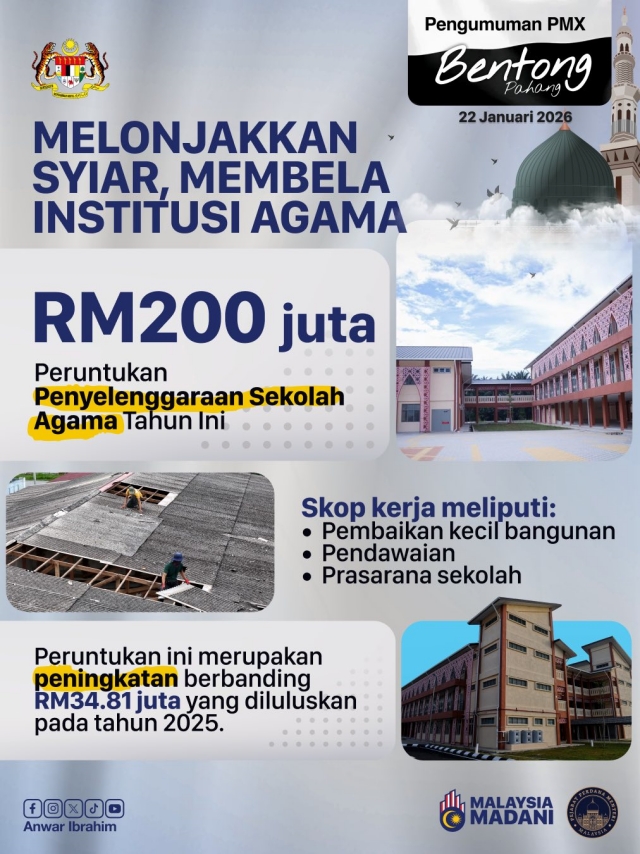 Pengumuman PMX
Bentong
Pahang
22 Januari 2026

MELONJAKKAN SYIAR, MEMBELA INSTITUSI AGAMA

RM200 juta

Peruntukan Penyelenggaraan Sekolah Agama Tahun Ini

Skop kerja meliputi:
• Pembaikan kecil bangunan
• Pendawaian
• Prasarana sekolah

Peruntukan ini merupakan peningkatan berbanding RM34.81 juta yang diluluskan pada tahun 2025.

Anwar Ibrahim

MALAYSIA MADANI

PEJABAT PERDANA MENTERI MALAYSIA